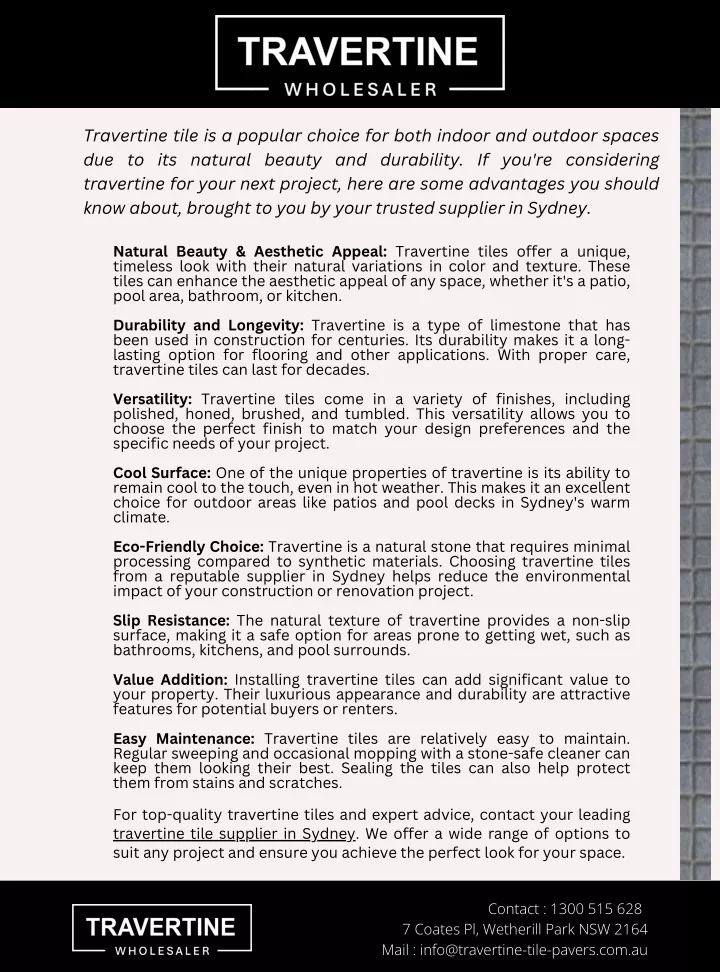 TRAVERTINE
WHOLESALER

Travertine tile is a popular choice for both indoor and outdoor spaces due to its natural beauty and durability. If you're considering travertine for your next project, here are some advantages you should know about, brought to you by your trusted supplier in Sydney.

Natural Beauty & Aesthetic Appeal: Travertine tiles offer a unique, timeless look with their natural variations in color and texture. These tiles can enhance the aesthetic appeal of any space, whether it's a patio, pool area, bathroom, or kitchen.

Durability and Longevity: Travertine is a type of limestone that has been used in construction for centuries. Its durability makes it a long-lasting option for flooring and other applications. With proper care, travertine tiles can last for decades.

Versatility: Travertine tiles come in a variety of finishes, including polished, honed, brushed, and tumbled. This versatility allows you to choose the perfect finish to match your design preferences and the specific needs of your project.

Cool Surface: One of the unique properties of travertine is its ability to remain cool to the touch, even in hot weather. This makes it an excellent choice for outdoor areas like patios and pool decks in Sydney's warm climate.

Eco-Friendly Choice: Travertine is a natural stone that requires minimal processing compared to synthetic materials. Choosing travertine tiles from a reputable supplier in Sydney helps reduce the environmental impact of your construction or renovation project.

Slip Resistance: The natural texture of travertine provides a non-slip surface, making it a safe option for areas prone to getting wet, such as bathrooms, kitchens, and pool surrounds.

Value Addition: Installing travertine tiles can add significant value to your property. Their luxurious appearance and durability are attractive features for potential buyers or renters.

Easy Maintenance: Travertine tiles are relatively easy to maintain. Regular sweeping and occasional mopping with a stone-safe cleaner can keep them looking their best. Sealing the tiles can also help protect them from stains and scratches.

For top-quality travertine tiles and expert advice, contact your leading travertine tile supplier in Sydney. We offer a wide range of options to suit any project and ensure you achieve the perfect look for your space.

TRAVERTINE
WHOLESALER

Contact : 1300 515 628
7 Coates Pl, Wetherill Park NSW 2164
Mail : info@travertine-tile-pavers.com.au